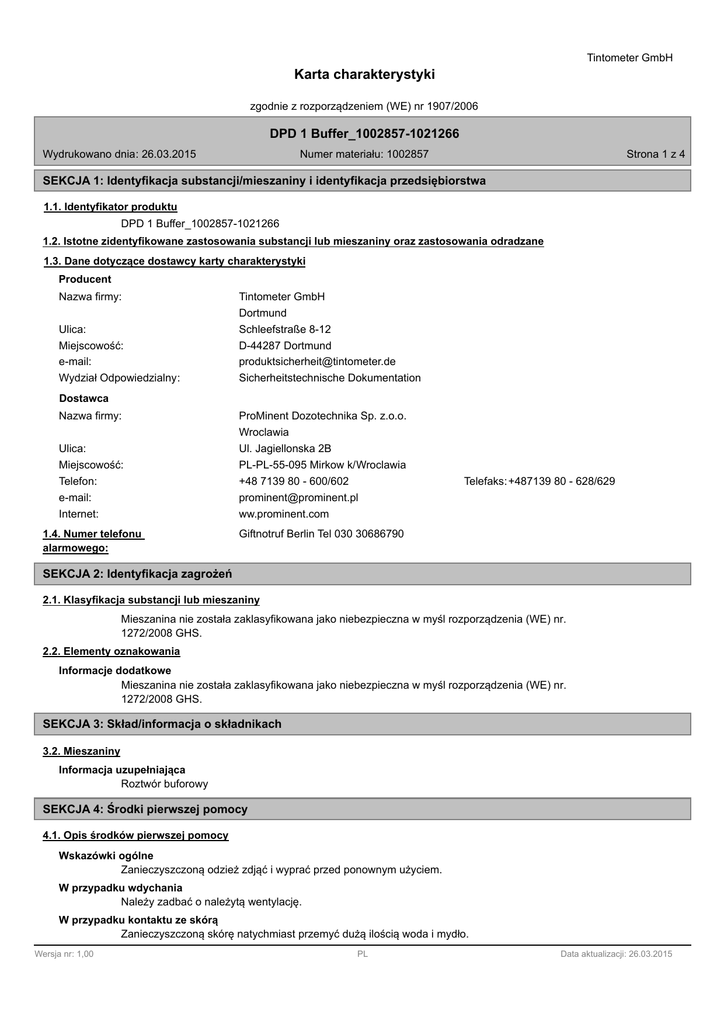 Tintometer GmbH

Karta charakterystyki

zgodnie z rozporządzeniem (WE) nr 1907/2006

DPD 1 Buffer_1002857-1021266

Wydrukowano dnia: 26.03.2015 Numer materiału: 1002857 Strona 1 z 4

SEKCJA 1: Identyfikacja substancji/mieszaniny i identyfikacja przedsiębiorstwa

1.1. Identyfikator produktu

DPD 1 Buffer_1002857-1021266

1.2. Istotne zidentyfikowane zastosowania substancji lub mieszaniny oraz zastosowania odradzane

1.3. Dane dotyczące dostawcy karty charakterystyki

Producent

Nazwa firmy: Tintometer GmbH
Dortmund
Ulica: Schleefstraße 8-12
Miejscowość: D-44287 Dortmund
e-mail: produktsicherheit@tintometer.de
Wydział Odpowiedzialny: Sicherheitstechnische Dokumentation

Dostawca

Nazwa firmy: ProMinent Dozotechnika Sp. z.o.o.
Wroclawia
Ulica: Ul. Jagiellonska 2B
Miejscowość: PL-PL-55-095 Mirkow k/Wroclawia
Telefon: +48 7139 80 - 600/602 Telefaks: +487139 80 - 628/629
e-mail: prominent@prominent.pl
Internet: ww.prominent.com

1.4. Numer telefonu alarmowego: Giftnotruf Berlin Tel 030 30686790

SEKCJA 2: Identyfikacja zagrożeń

2.1. Klasyfikacja substancji lub mieszaniny

Mieszanina nie została zaklasyfikowana jako niebezpieczna w myśl rozporządzenia (WE) nr. 1272/2008 GHS.

2.2. Elementy oznakowania

Informacje dodatkowe

Mieszanina nie została zaklasyfikowana jako niebezpieczna w myśl rozporządzenia (WE) nr. 1272/2008 GHS.

SEKCJA 3: Skład/informacja o składnikach

3.2. Mieszaniny

Informacja uzupełniająca

Roztwór buforowy

SEKCJA 4: Środki pierwszej pomocy

4.1. Opis środków pierwszej pomocy

Wskazówki ogólne

Zanieczyszczoną odzież zdjąć i wyprać przed ponownym użyciem.

W przypadku wdychania

Należy zadbać o należytą wentylację.

W przypadku kontaktu ze skórą

Zanieczyszczoną skórę natychmiast przemyć dużą ilością woda i mydło.

Wersja nr: 1,00 PL Data aktualizacji: 26.03.2015